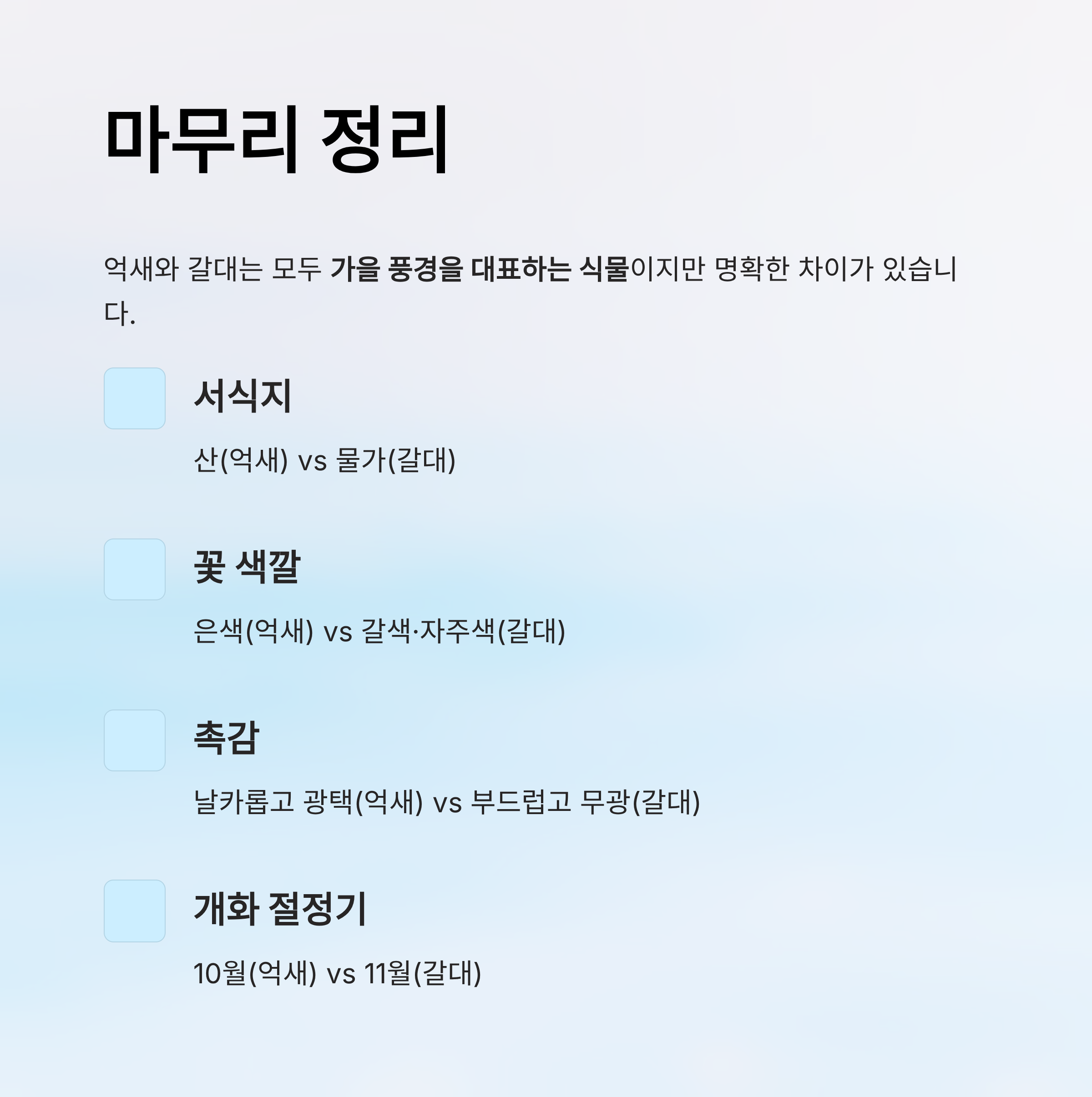 마무리 정리

억새와 갈대는 모두 가을 풍경을 대표하는 식물이지만 명확한 차이가 있습니다.

서식지

산(억새) vs 물가(갈대)

꽃 색깔

은색(억새) vs 갈색·자주색(갈대)

촉감

날카롭고 광택(억새) vs 부드럽고 무광(갈대)

개화 절정기

10월(억새) vs 11월(갈대)